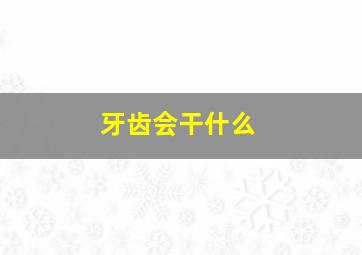 牙齿会干什么